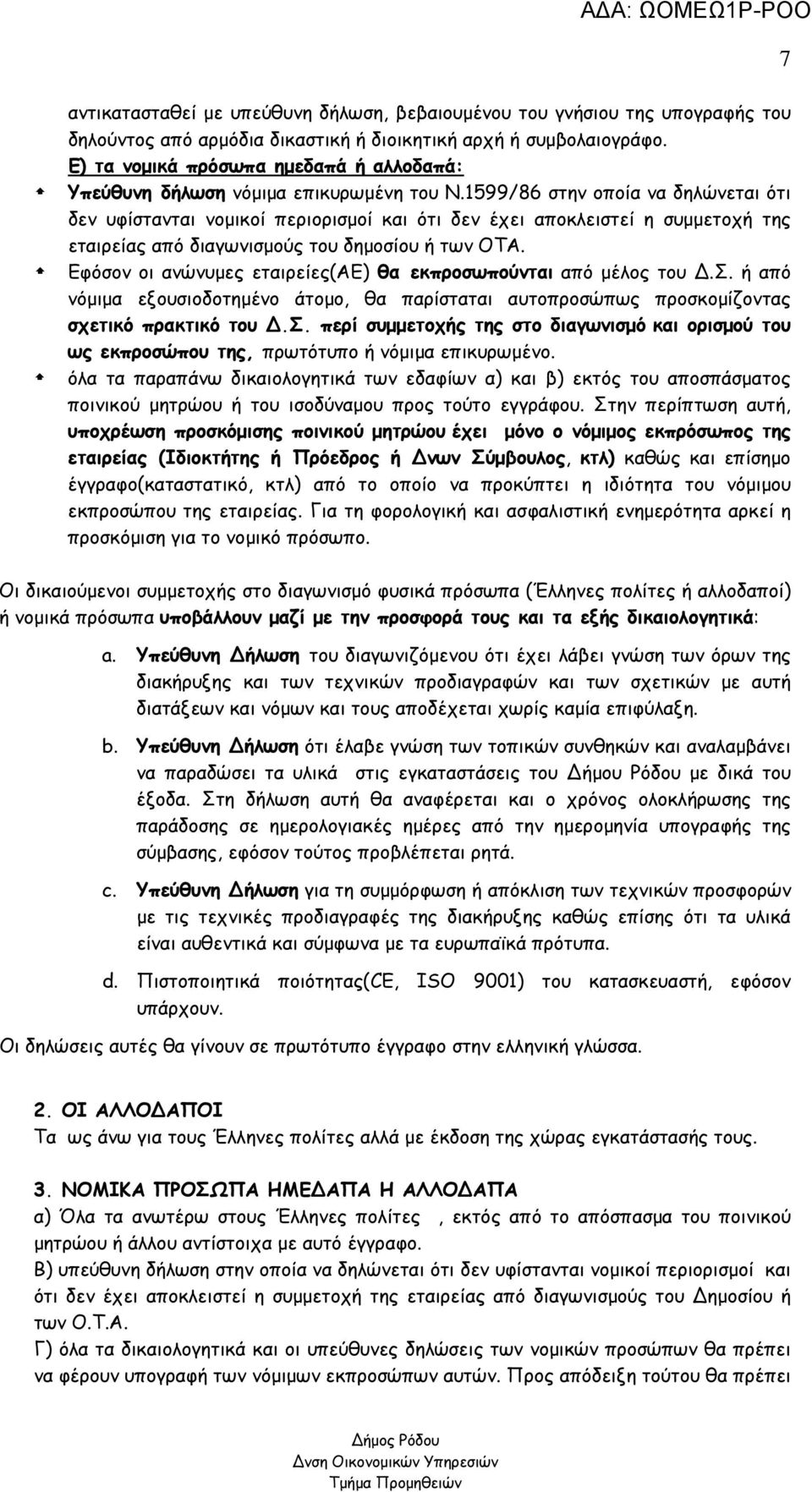 ΑΔΑ: ΩΟΜΕΩ1Ρ-ΡΟΟ

7

αντικατασταθεί με υπεύθυνη δήλωση, βεβαιουμένου του γνήσιου της υπογραφής του δηλούντος από αρμόδια δικαστική ή διοικητική αρχή ή συμβολαιογράφο.

Ε) τα νομικά πρόσωπα ημεδαπά ή αλλοδαπά:

Υπεύθυνη δήλωση νόμιμα επικυρωμένη του Ν.1599/86 στην οποία να δηλώνεται ότι δεν υφίστανται νομικοί περιορισμοί και ότι δεν έχει αποκλειστεί η συμμετοχή της εταιρείας από διαγωνισμούς του δημοσίου ή των ΟΤΑ.

Εφόσον οι ανώνυμες εταιρείες(ΑΕ) θα εκπροσωπούνται από μέλος του Δ.Σ. ή από νόμιμα εξουσιοδοτημένο άτομο, θα παρίσταται αυτοπροσώπως προσκομίζοντας σχετικό πρακτικό του Δ.Σ. περί συμμετοχής της στο διαγωνισμό και ορισμού του ως εκπροσώπου της, πρωτότυπο ή νόμιμα επικυρωμένο.

όλα τα παραπάνω δικαιολογητικά των εδαφίων α) και β) εκτός του αποσπάσματος ποινικού μητρώου ή του ισοδύναμου προς τούτο εγγράφου. Στην περίπτωση αυτή, υποχρέωση προσκόμισης ποινικού μητρώου έχει μόνο ο νόμιμος εκπρόσωπος της εταιρείας (Ιδιοκτήτης ή Πρόεδρος ή Δνων Σύμβουλος, κτλ) καθώς και επίσημο έγγραφο(καταστατικό, κτλ) από το οποίο να προκύπτει η ιδιότητα του νόμιμου εκπροσώπου της εταιρείας. Για τη φορολογική και ασφαλιστική ενημερότητα αρκεί η προσκόμιση για το νομικό πρόσωπο.

Οι δικαιούμενοι συμμετοχής στο διαγωνισμό φυσικά πρόσωπα (Έλληνες πολίτες ή αλλοδαποί) ή νομικά πρόσωπα υποβάλλουν μαζί με την προσφορά τους και τα εξής δικαιολογητικά:

a. Υπεύθυνη Δήλωση του διαγωνιζόμενου ότι έχει λάβει γνώση των όρων της διακήρυξης και των τεχνικών προδιαγραφών και των σχετικών με αυτή διατάξεων και νόμων και τους αποδέχεται χωρίς καμία επιφύλαξη.

b. Υπεύθυνη Δήλωση ότι έλαβε γνώση των τοπικών συνθηκών και αναλαμβάνει να παραδώσει τα υλικά στις εγκαταστάσεις του Δήμου Ρόδου με δικά του έξοδα. Στη δήλωση αυτή θα αναφέρεται και ο χρόνος ολοκλήρωσης της παράδοσης σε ημερολογιακές ημέρες από την ημερομηνία υπογραφής της σύμβασης, εφόσον τούτος προβλέπεται ρητά.

c. Υπεύθυνη Δήλωση για τη συμμόρφωση ή απόκλιση των τεχνικών προσφορών με τις τεχνικές προδιαγραφές της διακήρυξης καθώς επίσης ότι τα υλικά είναι αυθεντικά και σύμφωνα με τα ευρωπαϊκά πρότυπα.

d. Πιστοποιητικά ποιότητας(CE, ISO 9001) του κατασκευαστή, εφόσον υπάρχουν.

Οι δηλώσεις αυτές θα γίνουν σε πρωτότυπο έγγραφο στην ελληνική γλώσσα.

2. ΟΙ ΑΛΛΟΔΑΠΟΙ
Τα ως άνω για τους Έλληνες πολίτες αλλά με έκδοση της χώρας εγκατάστασής τους.

3. ΝΟΜΙΚΑ ΠΡΟΣΩΠΑ ΗΜΕΔΑΠΑ Η ΑΛΛΟΔΑΠΑ
α) Όλα τα ανωτέρω στους Έλληνες πολίτες , εκτός από το απόσπασμα του ποινικού μητρώου ή άλλου αντίστοιχα με αυτό έγγραφο.
Β) υπεύθυνη δήλωση στην οποία να δηλώνεται ότι δεν υφίστανται νομικοί περιορισμοί και ότι δεν έχει αποκλειστεί η συμμετοχή της εταιρείας από διαγωνισμούς του Δημοσίου ή των Ο.Τ.Α.
Γ) όλα τα δικαιολογητικά και οι υπεύθυνες δηλώσεις των νομικών προσώπων θα πρέπει να φέρουν υπογραφή των νόμιμων εκπροσώπων αυτών. Προς απόδειξη τούτου θα πρέπει

Δήμος Ρόδου
Δνση Οικονομικών Υπηρεσιών
Τμήμα Προμηθειών